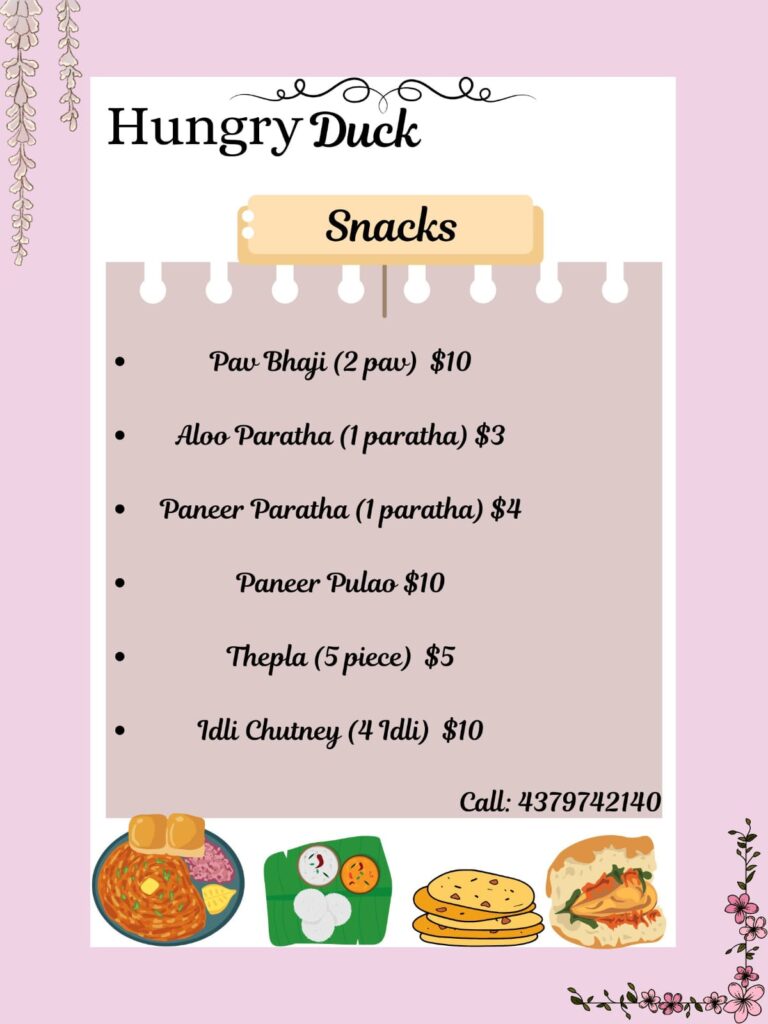 Hungry Duck

Snacks

• Pav Bhaji (2 pav) $10
• Aloo Paratha (1 paratha) $3
• Paneer Paratha (1 paratha) $4
• Paneer Pulao $10
• Thepla (5 piece) $5
• Idli Chutney (4 Idli) $10

Call: 4379742140